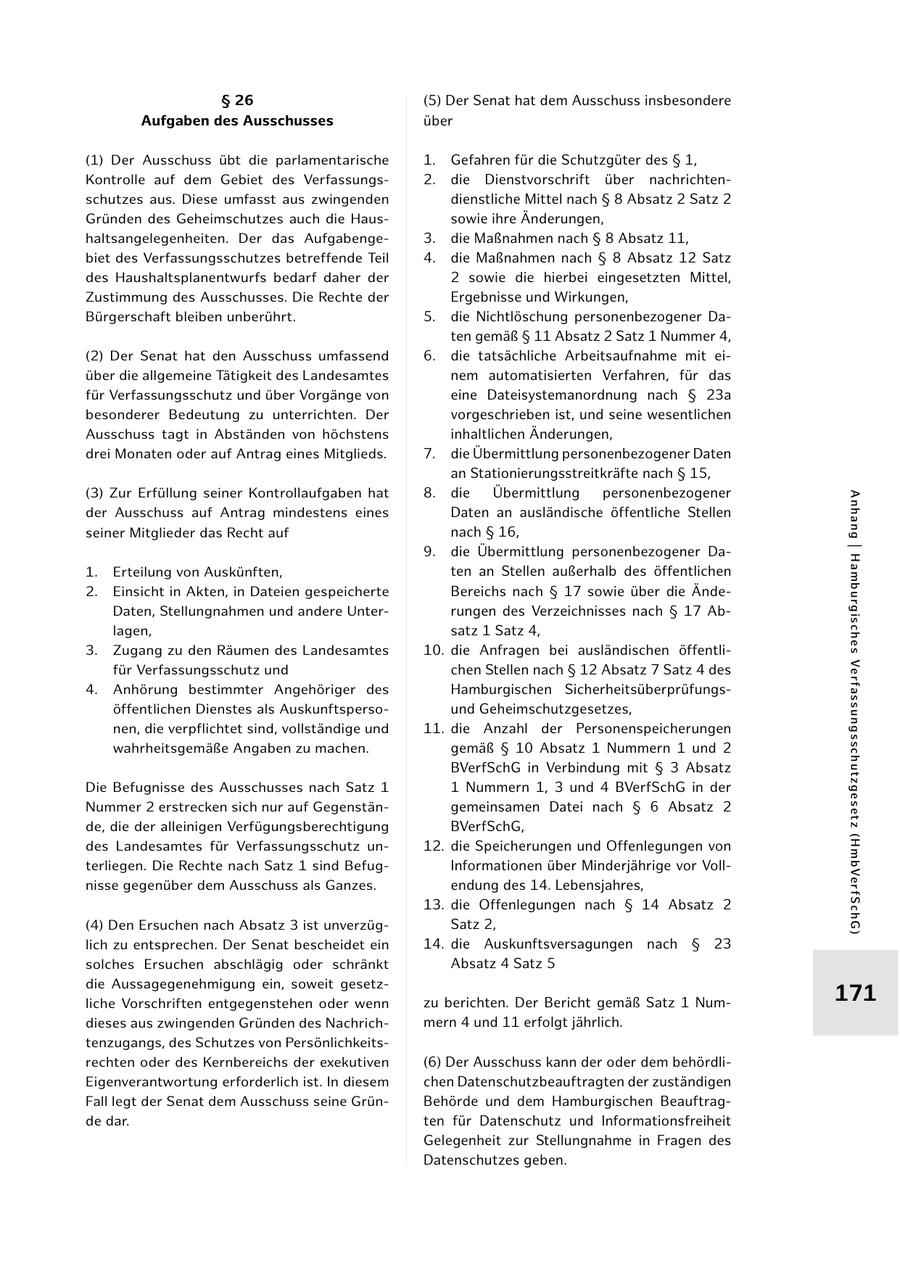 § 26
Aufgaben des Ausschusses

(1) Der Ausschuss übt die parlamentarische Kontrolle auf dem Gebiet des Verfassungsschutzes aus. Diese umfasst aus zwingenden Gründen des Geheimschutzes auch die Haushaltsangelegenheiten. Der das Aufgabengebiet des Verfassungsschutzes betreffende Teil des Haushaltsplanentwurfs bedarf daher der Zustimmung des Ausschusses. Die Rechte der Bürgerschaft bleiben unberührt.

(2) Der Senat hat den Ausschuss umfassend über die allgemeine Tätigkeit des Landesamtes für Verfassungsschutz und über Vorgänge von besonderer Bedeutung zu unterrichten. Der Ausschuss tagt in Abständen von höchstens drei Monaten oder auf Antrag eines Mitglieds.

(3) Zur Erfüllung seiner Kontrollaufgaben hat der Ausschuss auf Antrag mindestens eines seiner Mitglieder das Recht auf

1. Erteilung von Auskünften,
2. Einsicht in Akten, in Dateien gespeicherte Daten, Stellungnahmen und andere Unterlagen,
3. Zugang zu den Räumen des Landesamtes für Verfassungsschutz und
4. Anhörung bestimmter Angehöriger des öffentlichen Dienstes als Auskunftspersonen, die verpflichtet sind, vollständige und wahrheitsgemäße Angaben zu machen.

Die Befugnisse des Ausschusses nach Satz 1 Nummer 2 erstrecken sich nur auf Gegenstände, die der alleinigen Verfügungsberechtigung des Landesamtes für Verfassungsschutz unterliegen. Die Rechte nach Satz 1 sind Befugnisse gegenüber dem Ausschuss als Ganzes.

(4) Den Ersuchen nach Absatz 3 ist unverzüglich zu entsprechen. Der Senat bescheidet ein solches Ersuchen abschlägig oder schränkt die Aussagegenehmigung ein, soweit gesetzliche Vorschriften entgegenstehen oder wenn dieses aus zwingenden Gründen des Nachrichtenzugangs, des Schutzes von Persönlichkeitsrechten oder des Kernbereichs der exekutiven Eigenverantwortung erforderlich ist. In diesem Fall legt der Senat dem Ausschuss seine Gründe dar.

(5) Der Senat hat dem Ausschuss insbesondere über

1. Gefahren für die Schutzgüter des § 1,
2. die Dienstvorschrift über nachrichtendienstliche Mittel nach § 8 Absatz 2 Satz 2 sowie ihre Änderungen,
3. die Maßnahmen nach § 8 Absatz 11,
4. die Maßnahmen nach § 8 Absatz 12 Satz 2 sowie die hierbei eingesetzten Mittel, Ergebnisse und Wirkungen,
5. die Nichtlöschung personenbezogener Daten gemäß § 11 Absatz 2 Satz 1 Nummer 4,
6. die tatsächliche Arbeitsaufnahme mit einem automatisierten Verfahren, für das eine Dateisystemanordnung nach § 23a vorgeschrieben ist, und seine wesentlichen inhaltlichen Änderungen,
7. die Übermittlung personenbezogener Daten an Stationierungsstreitkräfte nach § 15,
8. die Übermittlung personenbezogener Daten an ausländische öffentliche Stellen nach § 16,
9. die Übermittlung personenbezogener Daten an Stellen außerhalb des öffentlichen Bereichs nach § 17 sowie über die Änderungen des Verzeichnisses nach § 17 Absatz 1 Satz 4,
10. die Anfragen bei ausländischen öffentlichen Stellen nach § 12 Absatz 7 Satz 4 des Hamburgischen Sicherheitsüberprüfungs- und Geheimschutzgesetzes,
11. die Anzahl der Personenspeicherungen gemäß § 10 Absatz 1 Nummern 1 und 2 BVerfSchG in Verbindung mit § 3 Absatz 1 Nummern 1, 3 und 4 BVerfSchG in der gemeinsamen Datei nach § 6 Absatz 2 BVerfSchG,
12. die Speicherungen und Offenlegungen von Informationen über Minderjährige vor Vollendung des 14. Lebensjahres,
13. die Offenlegungen nach § 14 Absatz 2 Satz 2,
14. die Auskunftsversagungen nach § 23 Absatz 4 Satz 5

zu berichten. Der Bericht gemäß Satz 1 Nummern 4 und 11 erfolgt jährlich.

(6) Der Ausschuss kann der oder dem behördlichen Datenschutzbeauftragten der zuständigen Behörde und dem Hamburgischen Beauftragten für Datenschutz und Informationsfreiheit Gelegenheit zur Stellungnahme in Fragen des Datenschutzes geben.

Anhang | Hamburgisches Verfassungsschutzgesetz (HmbVerfSchG)

171